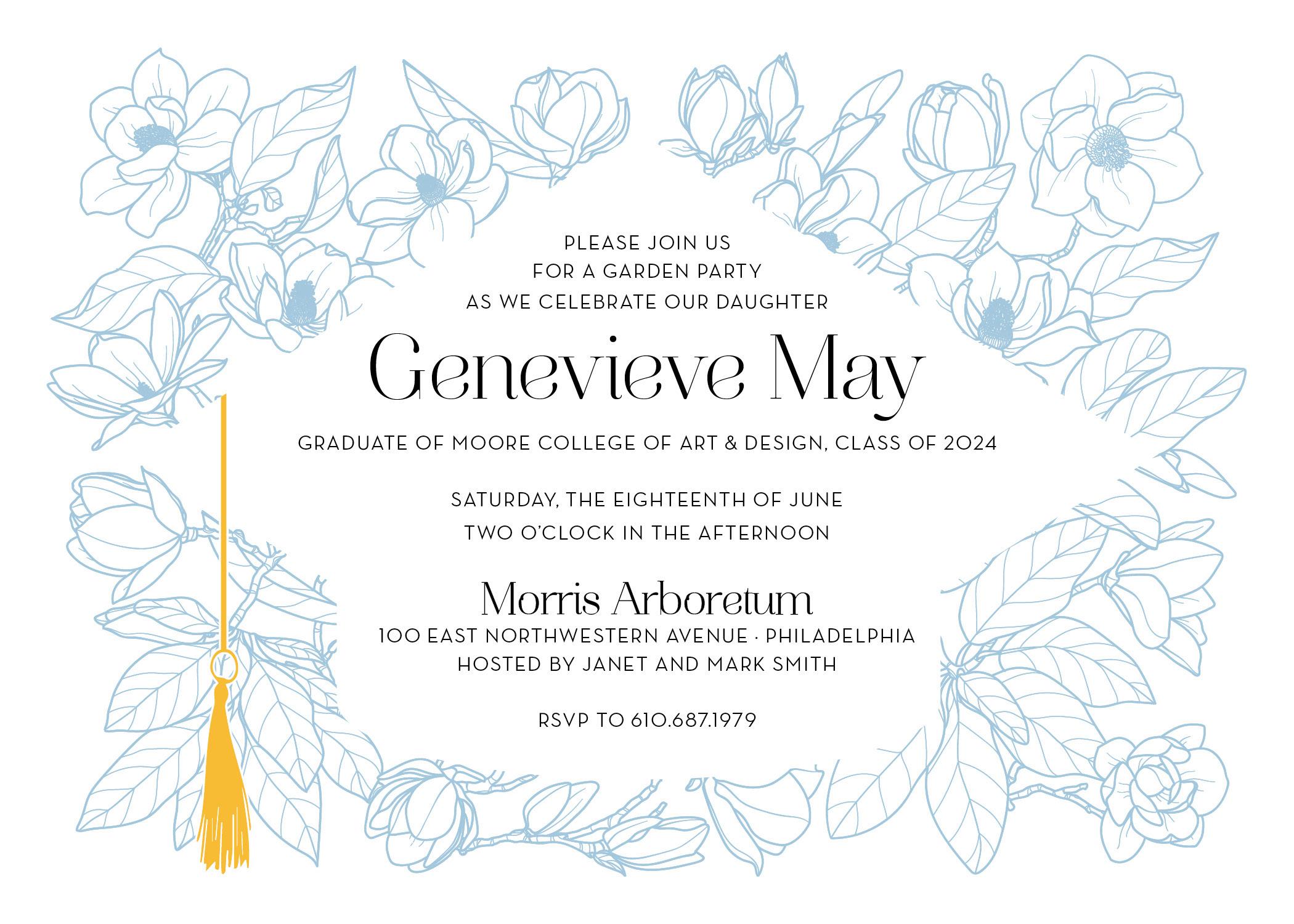 PLEASE JOIN US
FOR A GARDEN PARTY
AS WE CELEBRATE OUR DAUGHTER

Genevieve May

GRADUATE OF MOORE COLLEGE OF ART & DESIGN, CLASS OF 2024

SATURDAY, THE EIGHTEENTH OF JUNE
TWO O'CLOCK IN THE AFTERNOON

Morris Arboretum
100 EAST NORTHWESTERN AVENUE · PHILADELPHIA
HOSTED BY JANET AND MARK SMITH

RSVP TO 610.687.1979